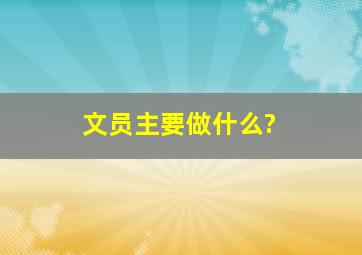 文员主要做什么?